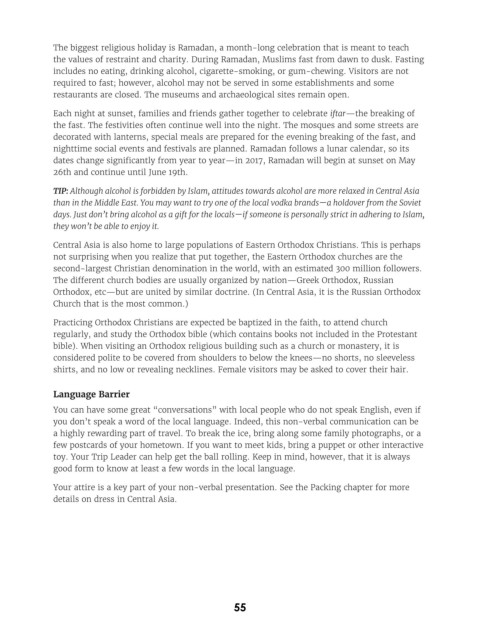 The biggest religious holiday is Ramadan, a month-long celebration that is meant to teach the values of restraint and charity. During Ramadan, Muslims fast from dawn to dusk. Fasting includes no eating, drinking alcohol, cigarette-smoking, or gum-chewing. Visitors are not required to fast; however, alcohol may not be served in some establishments and some restaurants are closed. The museums and archaeological sites remain open.

Each night at sunset, families and friends gather together to celebrate iftar—the breaking of the fast. The festivities often continue well into the night. The mosques and some streets are decorated with lanterns, special meals are prepared for the evening breaking of the fast, and nighttime social events and festivals are planned. Ramadan follows a lunar calendar, so its dates change significantly from year to year—in 2017, Ramadan will begin at sunset on May 26th and continue until June 19th.

TIP: Although alcohol is forbidden by Islam, attitudes towards alcohol are more relaxed in Central Asia than in the Middle East. You may want to try one of the local vodka brands—a holdover from the Soviet days. Just don't bring alcohol as a gift for the locals—if someone is personally strict in adhering to Islam, they won't be able to enjoy it.

Central Asia is also home to large populations of Eastern Orthodox Christians. This is perhaps not surprising when you realize that put together, the Eastern Orthodox churches are the second-largest Christian denomination in the world, with an estimated 300 million followers. The different church bodies are usually organized by nation—Greek Orthodox, Russian Orthodox, etc—but are united by similar doctrine. (In Central Asia, it is the Russian Orthodox Church that is the most common.)

Practicing Orthodox Christians are expected be baptized in the faith, to attend church regularly, and study the Orthodox bible (which contains books not included in the Protestant bible). When visiting an Orthodox religious building such as a church or monastery, it is considered polite to be covered from shoulders to below the knees—no shorts, no sleeveless shirts, and no low or revealing necklines. Female visitors may be asked to cover their hair.

Language Barrier

You can have some great "conversations" with local people who do not speak English, even if you don't speak a word of the local language. Indeed, this non-verbal communication can be a highly rewarding part of travel. To break the ice, bring along some family photographs, or a few postcards of your hometown. If you want to meet kids, bring a puppet or other interactive toy. Your Trip Leader can help get the ball rolling. Keep in mind, however, that it is always good form to know at least a few words in the local language.

Your attire is a key part of your non-verbal presentation. See the Packing chapter for more details on dress in Central Asia.

55